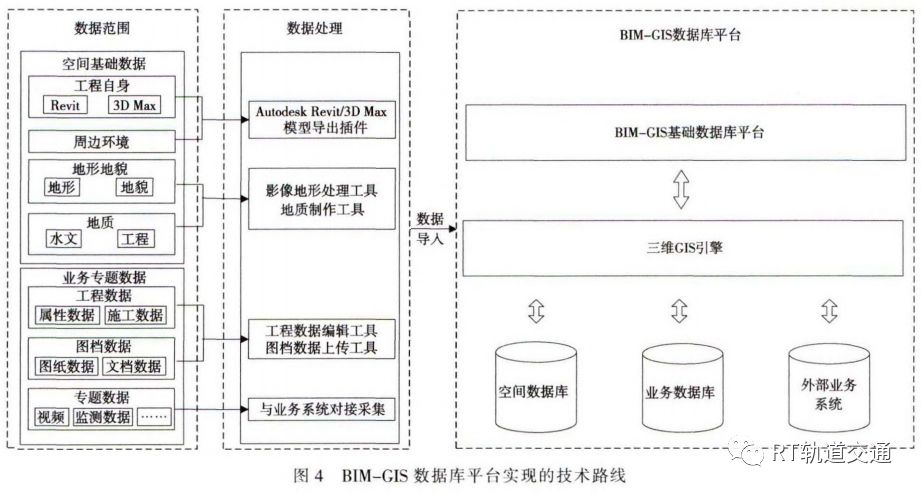 数据范围

空间基础数据

工程自身

Revit

3D Max

周边环境

地形地貌

地形

地貌

地质

水文

工程

业务专题数据

工程数据

属性数据

施工数据

图档数据

图纸数据

文档数据

专题数据

视频

监测数据

……

数据处理

Autodesk Revit/3D Max 模型导出插件

影像地形处理工具 地质制作工具

工程数据编辑工具 图档数据上传工具

与业务系统对接采集

数据导入

BIM-GIS数据库平台

BIM-GIS基础数据库平台

三维GIS引擎

空间数据库

业务数据库

外部业务系统

RT轨道交通

图 4 BIM-GIS 数据库平台实现的技术路线